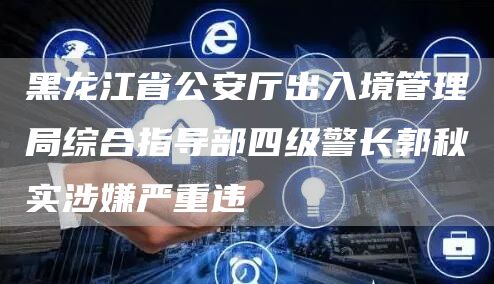 黑龙江省公安厅出入境管理局综合指导部四级警长郭秋实涉嫌严重违